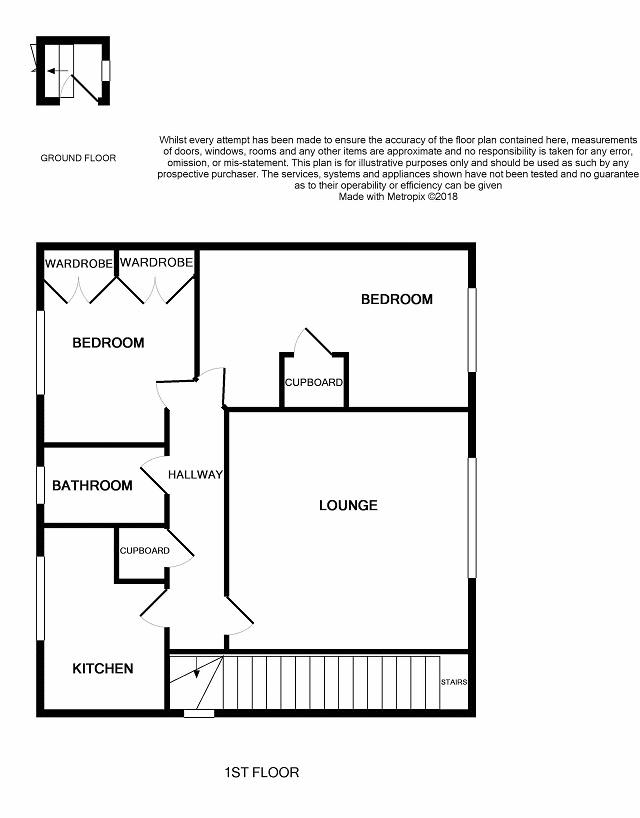 GROUND FLOOR

Whilst every attempt has been made to ensure the accuracy of the floor plan contained here, measurements of doors, windows, rooms and any other items are approximate and no responsibility is taken for any error, omission, or mis-statement. This plan is for illustrative purposes only and should be used as such by any prospective purchaser. The services, systems and appliances shown have not been tested and no guarantee as to their operability or efficiency can be given
Made with Metropix ©2018

WARDROBE
WARDROBE
BEDROOM
BEDROOM
CUPBOARD
HALLWAY
BATHROOM
LOUNGE
CUPBOARD
KITCHEN
STAIRS

1ST FLOOR